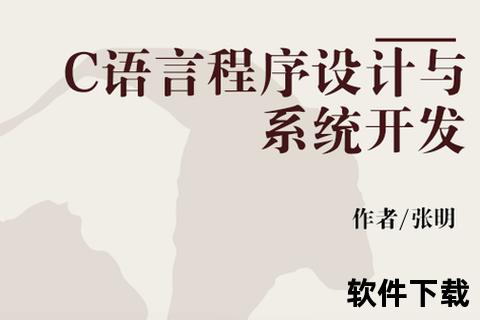 C语言程序设计与系统开发

作者/张明

软件下载